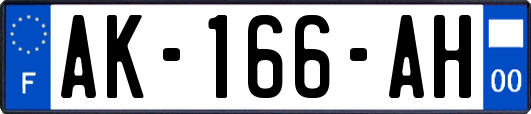 F
AK-166-AH
00